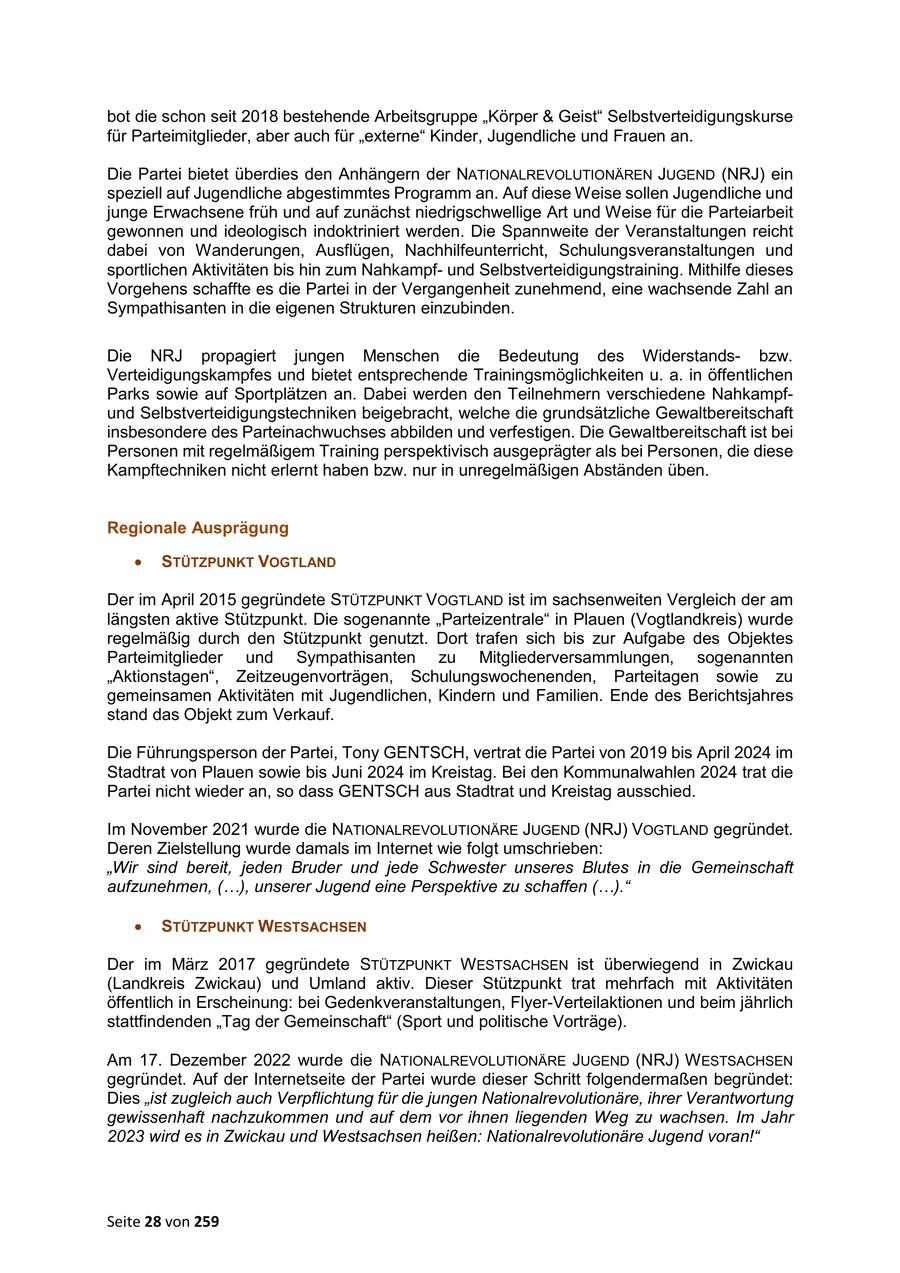 bot die schon seit 2018 bestehende Arbeitsgruppe „Körper & Geist“ Selbstverteidigungskurse für Parteimitglieder, aber auch für „externe“ Kinder, Jugendliche und Frauen an.

Die Partei bietet überdies den Anhängern der NATIONALREVOLUTIONÄREN JUGEND (NRJ) ein speziell auf Jugendliche abgestimmtes Programm an. Auf diese Weise sollen Jugendliche und junge Erwachsene früh und auf zunächst niedrigschwellige Art und Weise für die Parteiarbeit gewonnen und ideologisch indoktriniert werden. Die Spannweite der Veranstaltungen reicht dabei von Wanderungen, Ausflügen, Nachhilfeunterricht, Schulungsveranstaltungen und sportlichen Aktivitäten bis hin zum Nahkampf- und Selbstverteidigungstraining. Mithilfe dieses Vorgehens schaffte es die Partei in der Vergangenheit zunehmend, eine wachsende Zahl an Sympathisanten in die eigenen Strukturen einzubinden.

Die NRJ propagiert jungen Menschen die Bedeutung des Widerstands- bzw. Verteidigungskampfes und bietet entsprechende Trainingsmöglichkeiten u. a. in öffentlichen Parks sowie auf Sportplätzen an. Dabei werden den Teilnehmern verschiedene Nahkampf- und Selbstverteidigungstechniken beigebracht, welche die grundsätzliche Gewaltbereitschaft insbesondere des Parteinachwuchses abbilden und verfestigen. Die Gewaltbereitschaft ist bei Personen mit regelmäßigem Training perspektivisch ausgeprägter als bei Personen, die diese Kampftechniken nicht erlernt haben bzw. nur in unregelmäßigen Abständen üben.

Regionale Ausprägung

• STÜTZPUNKT VOGTLAND

Der im April 2015 gegründete STÜTZPUNKT VOGTLAND ist im sachsenweiten Vergleich der am längsten aktive Stützpunkt. Die sogenannte „Parteizentrale“ in Plauen (Vogtlandkreis) wurde regelmäßig durch den Stützpunkt genutzt. Dort trafen sich bis zur Aufgabe des Objektes Parteimitglieder und Sympathisanten zu Mitgliederversammlungen, sogenannten „Aktionstagen“, Zeitzeugenvorträgen, Schulungswochenenden, Parteitagen sowie zu gemeinsamen Aktivitäten mit Jugendlichen, Kindern und Familien. Ende des Berichtsjahres stand das Objekt zum Verkauf.

Die Führungsperson der Partei, Tony GENTSCH, vertrat die Partei von 2019 bis April 2024 im Stadtrat von Plauen sowie bis Juni 2024 im Kreistag. Bei den Kommunalwahlen 2024 trat die Partei nicht wieder an, so dass GENTSCH aus Stadtrat und Kreistag ausschied.

Im November 2021 wurde die NATIONALREVOLUTIONÄRE JUGEND (NRJ) VOGTLAND gegründet. Deren Zielstellung wurde damals im Internet wie folgt umschrieben:
„Wir sind bereit, jeden Bruder und jede Schwester unseres Blutes in die Gemeinschaft aufzunehmen, (…), unserer Jugend eine Perspektive zu schaffen (…).“

• STÜTZPUNKT WESTSACHSEN

Der im März 2017 gegründete STÜTZPUNKT WESTSACHSEN ist überwiegend in Zwickau (Landkreis Zwickau) und Umland aktiv. Dieser Stützpunkt trat mehrfach mit Aktivitäten öffentlich in Erscheinung: bei Gedenkveranstaltungen, Flyer-Verteilaktionen und beim jährlich stattfindenden „Tag der Gemeinschaft“ (Sport und politische Vorträge).

Am 17. Dezember 2022 wurde die NATIONALREVOLUTIONÄRE JUGEND (NRJ) WESTSACHSEN gegründet. Auf der Internetseite der Partei wurde dieser Schritt folgendermaßen begründet: Dies „ist zugleich auch Verpflichtung für die jungen Nationalrevolutionäre, ihrer Verantwortung gewissenhaft nachzukommen und auf dem vor ihnen liegenden Weg zu wachsen. Im Jahr 2023 wird es in Zwickau und Westsachsen heißen: Nationalrevolutionäre Jugend voran!“

Seite 28 von 259